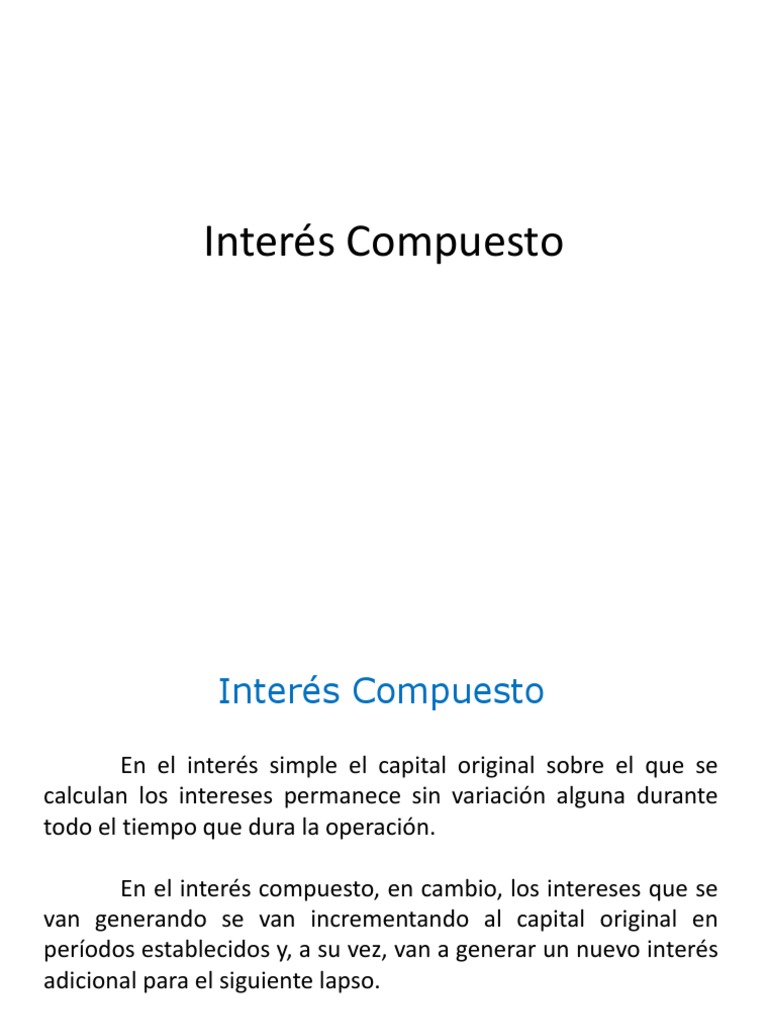 Interés Compuesto

Interés Compuesto

En el interés simple el capital original sobre el que se calculan los intereses permanece sin variación alguna durante todo el tiempo que dura la operación.

En el interés compuesto, en cambio, los intereses que se van generando se van incrementando al capital original en períodos establecidos y, a su vez, van a generar un nuevo interés adicional para el siguiente lapso.